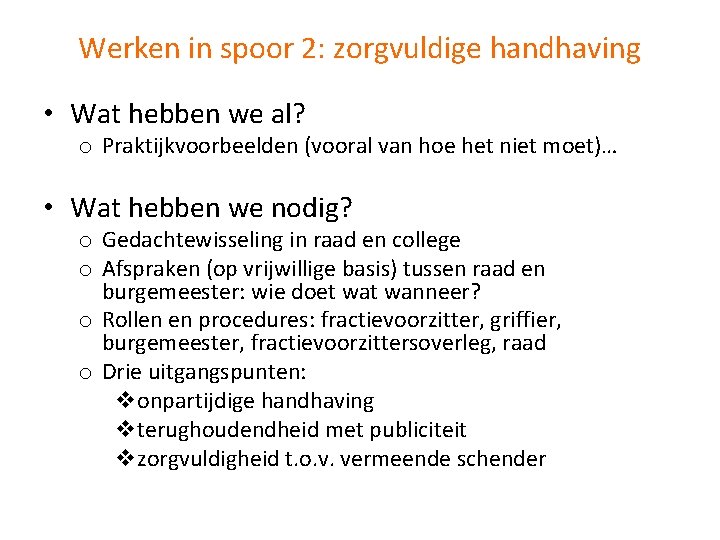 Werken in spoor 2: zorgvuldige handhaving

• Wat hebben we al?
 o Praktijkvoorbeelden (vooral van hoe het niet moet)…

• Wat hebben we nodig?
 o Gedachtewisseling in raad en college
 o Afspraken (op vrijwillige basis) tussen raad en burgemeester: wie doet wat wanneer?
 o Rollen en procedures: fractievoorzitter, griffier, burgemeester, fractievoorzittersoverleg, raad
 o Drie uitgangspunten:
  ❖ onpartijdige handhaving
  ❖ terughoudendheid met publiciteit
  ❖ zorgvuldigheid t.o.v. vermeende schender